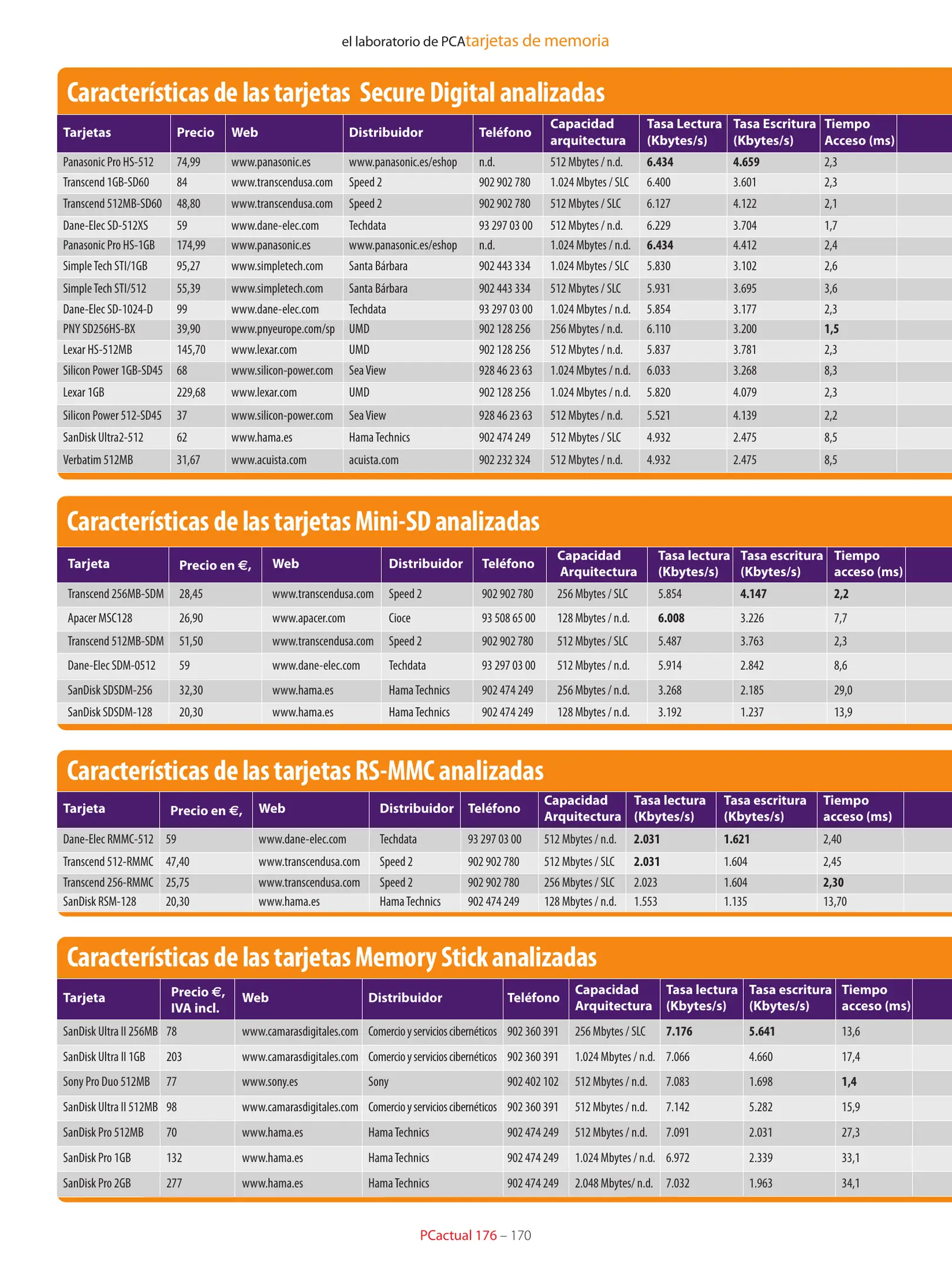 el laboratorio de PCAtarjetas de memoria

Características de las tarjetas Secure Digital analizadas

| Tarjetas | Precio | Web | Distribuidor | Teléfono | Capacidad arquitectura | Tasa Lectura (Kbytes/s) | Tasa Escritura (Kbytes/s) | Tiempo Acceso (ms) |
|---|---|---|---|---|---|---|---|---|
| Panasonic Pro HS-512 | 74,99 | www.panasonic.es | www.panasonic.es/eshop | n.d. | 512 Mbytes / n.d. | 6.434 | 4.659 | 2,3 |
| Transcend 1GB-SD60 | 84 | www.transcendusa.com | Speed 2 | 902 902 780 | 1.024 Mbytes / SLC | 6.400 | 3.601 | 2,3 |
| Transcend 512MB-SD60 | 48,80 | www.transcendusa.com | Speed 2 | 902 902 780 | 512 Mbytes / SLC | 6.127 | 4.122 | 2,1 |
| Dane-Elec SD-512XS | 59 | www.dane-elec.com | Techdata | 93 297 03 00 | 512 Mbytes / n.d. | 6.229 | 3.704 | 1,7 |
| Panasonic Pro HS-1GB | 174,99 | www.panasonic.es | www.panasonic.es/eshop | n.d. | 1.024 Mbytes / n.d. | 6.434 | 4.412 | 2,4 |
| Simple Tech STI/1GB | 95,27 | www.simpletech.com | Santa Bárbara | 902 443 334 | 1.024 Mbytes / SLC | 5.830 | 3.102 | 2,6 |
| Simple Tech STI/512 | 55,39 | www.simpletech.com | Santa Bárbara | 902 443 334 | 512 Mbytes / SLC | 5.931 | 3.695 | 3,6 |
| Dane-Elec SD-1024-D | 99 | www.dane-elec.com | Techdata | 93 297 03 00 | 1.024 Mbytes / n.d. | 5.854 | 3.177 | 2,3 |
| PNY SD256HS-BX | 39,90 | www.pnyeurope.com/sp | UMD | 902 128 256 | 256 Mbytes / n.d. | 6.110 | 3.200 | 1,5 |
| Lexar HS-512MB | 145,70 | www.lexar.com | UMD | 902 128 256 | 512 Mbytes / n.d. | 5.837 | 3.781 | 2,3 |
| Silicon Power 1GB-SD45 | 68 | www.silicon-power.com | Sea View | 928 46 23 63 | 1.024 Mbytes / n.d. | 6.033 | 3.268 | 8,3 |
| Lexar 1GB | 229,68 | www.lexar.com | UMD | 902 128 256 | 1.024 Mbytes / n.d. | 5.820 | 4.079 | 2,3 |
| Silicon Power 512-SD45 | 37 | www.silicon-power.com | Sea View | 928 46 23 63 | 512 Mbytes / n.d. | 5.521 | 4.139 | 2,2 |
| SanDisk Ultra2-512 | 62 | www.hama.es | Hama Technics | 902 474 249 | 512 Mbytes / SLC | 4.932 | 2.475 | 8,5 |
| Verbatim 512MB | 31,67 | www.acuista.com | acuista.com | 902 232 324 | 512 Mbytes / n.d. | 4.932 | 2.475 | 8,5 |

Características de las tarjetas Mini-SD analizadas

| Tarjeta | Precio en €, | Web | Distribuidor | Teléfono | Capacidad Arquitectura | Tasa lectura (Kbytes/s) | Tasa escritura (Kbytes/s) | Tiempo acceso (ms) |
|---|---|---|---|---|---|---|---|---|
| Transcend 256MB-SDM | 28,45 | www.transcendusa.com | Speed 2 | 902 902 780 | 256 Mbytes / SLC | 5.854 | 4.147 | 2,2 |
| Apacer MSC128 | 26,90 | www.apacer.com | Cioce | 93 508 65 00 | 128 Mbytes / n.d. | 6.008 | 3.226 | 7,7 |
| Transcend 512MB-SDM | 51,50 | www.transcendusa.com | Speed 2 | 902 902 780 | 512 Mbytes / SLC | 5.487 | 3.763 | 2,3 |
| Dane-Elec SDM-0512 | 59 | www.dane-elec.com | Techdata | 93 297 03 00 | 512 Mbytes / n.d. | 5.914 | 2.842 | 8,6 |
| SanDisk SDSDM-256 | 32,30 | www.hama.es | Hama Technics | 902 474 249 | 256 Mbytes / n.d. | 3.268 | 2.185 | 29,0 |
| SanDisk SDSDM-128 | 20,30 | www.hama.es | Hama Technics | 902 474 249 | 128 Mbytes / n.d. | 3.192 | 1.237 | 13,9 |

Características de las tarjetas RS-MMC analizadas

| Tarjeta | Precio en €, | Web | Distribuidor | Teléfono | Capacidad Arquitectura | Tasa lectura (Kbytes/s) | Tasa escritura (Kbytes/s) | Tiempo acceso (ms) |
|---|---|---|---|---|---|---|---|---|
| Dane-Elec RMMC-512 | 59 | www.dane-elec.com | Techdata | 93 297 03 00 | 512 Mbytes / n.d. | 2.031 | 1.621 | 2,40 |
| Transcend 512-RMMC | 47,40 | www.transcendusa.com | Speed 2 | 902 902 780 | 512 Mbytes / SLC | 2.031 | 1.604 | 2,45 |
| Transcend 256-RMMC | 25,75 | www.transcendusa.com | Speed 2 | 902 902 780 | 256 Mbytes / SLC | 2.023 | 1.604 | 2,30 |
| SanDisk RSM-128 | 20,30 | www.hama.es | Hama Technics | 902 474 249 | 128 Mbytes / n.d. | 1.553 | 1.135 | 13,70 |

Características de las tarjetas Memory Stick analizadas

| Tarjeta | Precio €, IVA incl. | Web | Distribuidor | Teléfono | Capacidad Arquitectura | Tasa lectura (Kbytes/s) | Tasa escritura (Kbytes/s) | Tiempo acceso (ms) |
|---|---|---|---|---|---|---|---|---|
| SanDisk Ultra II 256MB | 78 | www.camarasdigitales.com | Comercio y servicios cibernéticos | 902 360 391 | 256 Mbytes / SLC | 7.176 | 5.641 | 13,6 |
| SanDisk Ultra II 1GB | 203 | www.camarasdigitales.com | Comercio y servicios cibernéticos | 902 360 391 | 1.024 Mbytes / n.d. | 7.066 | 4.660 | 17,4 |
| Sony Pro Duo 512MB | 77 | www.sony.es | Sony | 902 402 102 | 512 Mbytes / n.d. | 7.083 | 1.698 | 1,4 |
| SanDisk Ultra II 512MB | 98 | www.camarasdigitales.com | Comercio y servicios cibernéticos | 902 360 391 | 512 Mbytes / n.d. | 7.142 | 5.282 | 15,9 |
| SanDisk Pro 512MB | 70 | www.hama.es | Hama Technics | 902 474 249 | 512 Mbytes / n.d. | 7.091 | 2.031 | 27,3 |
| SanDisk Pro 1GB | 132 | www.hama.es | Hama Technics | 902 474 249 | 1.024 Mbytes / n.d. | 6.972 | 2.339 | 33,1 |
| SanDisk Pro 2GB | 277 | www.hama.es | Hama Technics | 902 474 249 | 2.048 Mbytes/ n.d. | 7.032 | 1.963 | 34,1 |

PCactual 176 – 170